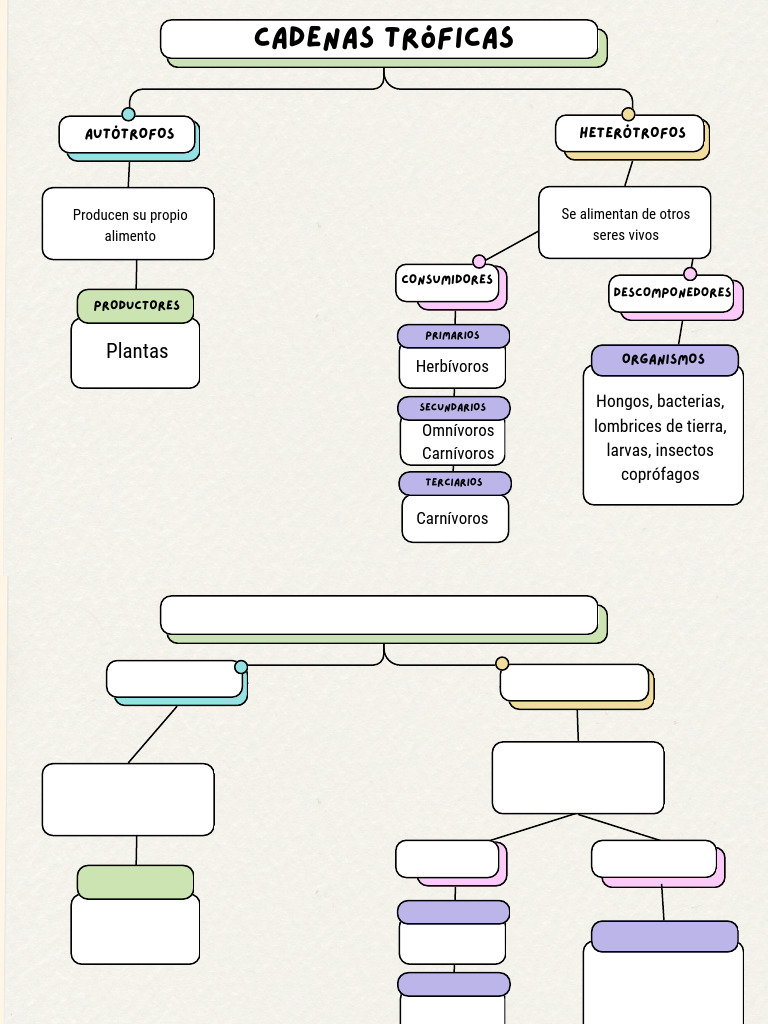 CADENAS TRÓFICAS

AUTÓTROFOS

Producen su propio alimento

PRODUCTORES

Plantas

HETERÓTROFOS

Se alimentan de otros seres vivos

CONSUMIDORES

PRIMARIOS

Herbívoros

SECUNDARIOS

Omnívoros
Carnívoros

TERCIARIOS

Carnívoros

DESCOMPONEDORES

ORGANISMOS

Hongos, bacterias, lombrices de tierra, larvas, insectos coprófagos